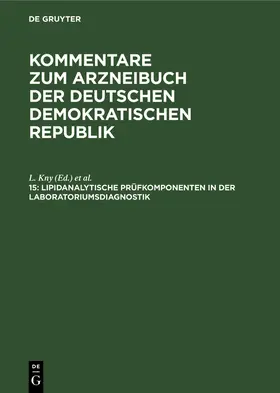 DE GRUYTER

KOMMENTARE ZUM ARZNEIBUCH DER DEUTSCHEN DEMOKRATISCHEN REPUBLIK

L. Kny (Ed.) et al.

15: LIPIDANALYTISCHE PRÜFKOMPONENTEN IN DER LABORATORIUMSDIAGNOSTIK

DE
G